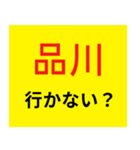 品川

行かない？